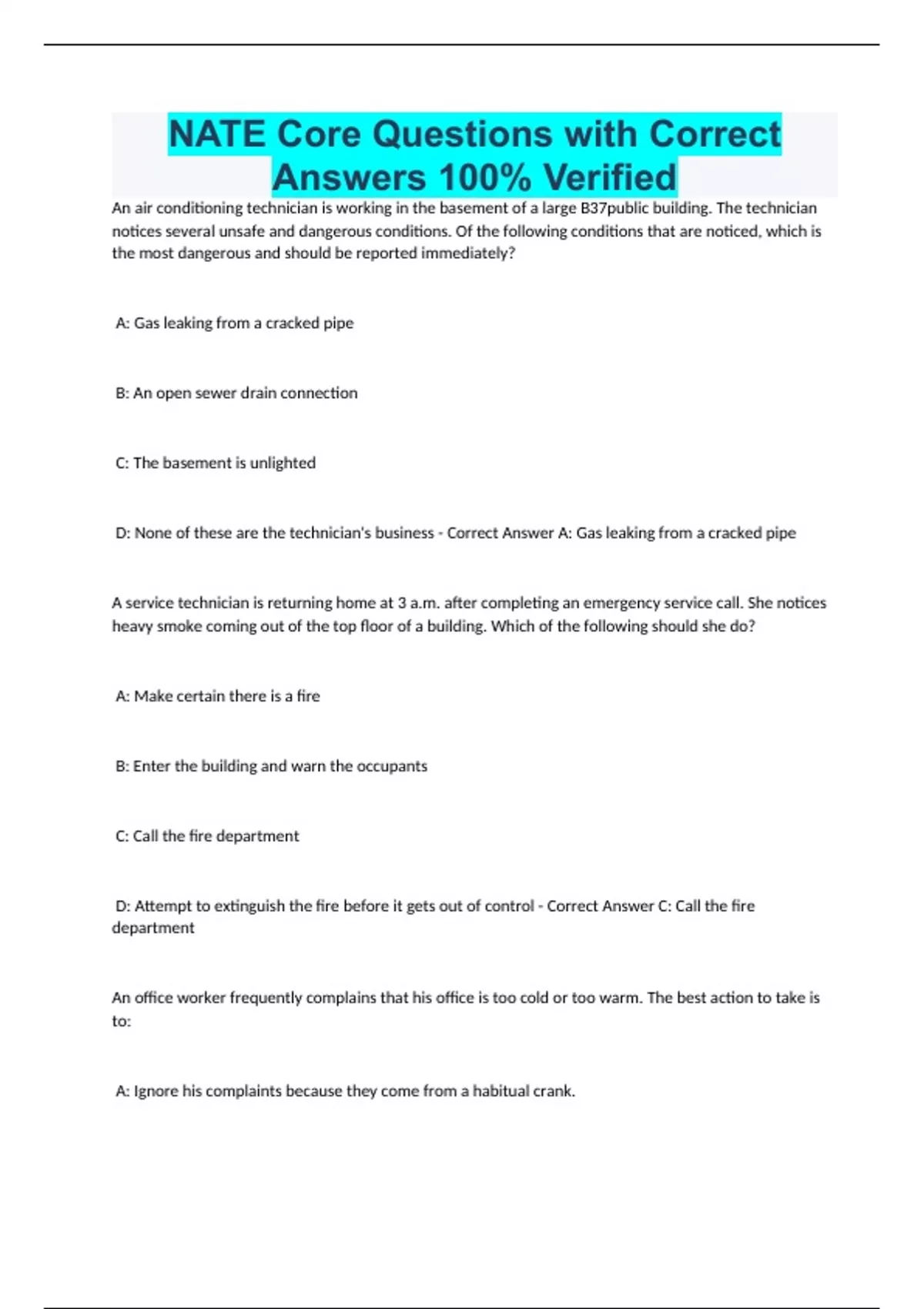 NATE Core Questions with Correct Answers 100% Verified

An air conditioning technician is working in the basement of a large B37public building. The technician notices several unsafe and dangerous conditions. Of the following conditions that are noticed, which is the most dangerous and should be reported immediately?

A: Gas leaking from a cracked pipe

B: An open sewer drain connection

C: The basement is unlighted

D: None of these are the technician's business - Correct Answer A: Gas leaking from a cracked pipe

A service technician is returning home at 3 a.m. after completing an emergency service call. She notices heavy smoke coming out of the top floor of a building. Which of the following should she do?

A: Make certain there is a fire

B: Enter the building and warn the occupants

C: Call the fire department

D: Attempt to extinguish the fire before it gets out of control - Correct Answer C: Call the fire department

An office worker frequently complains that his office is too cold or too warm. The best action to take is to:

A: Ignore his complaints because they come from a habitual crank.